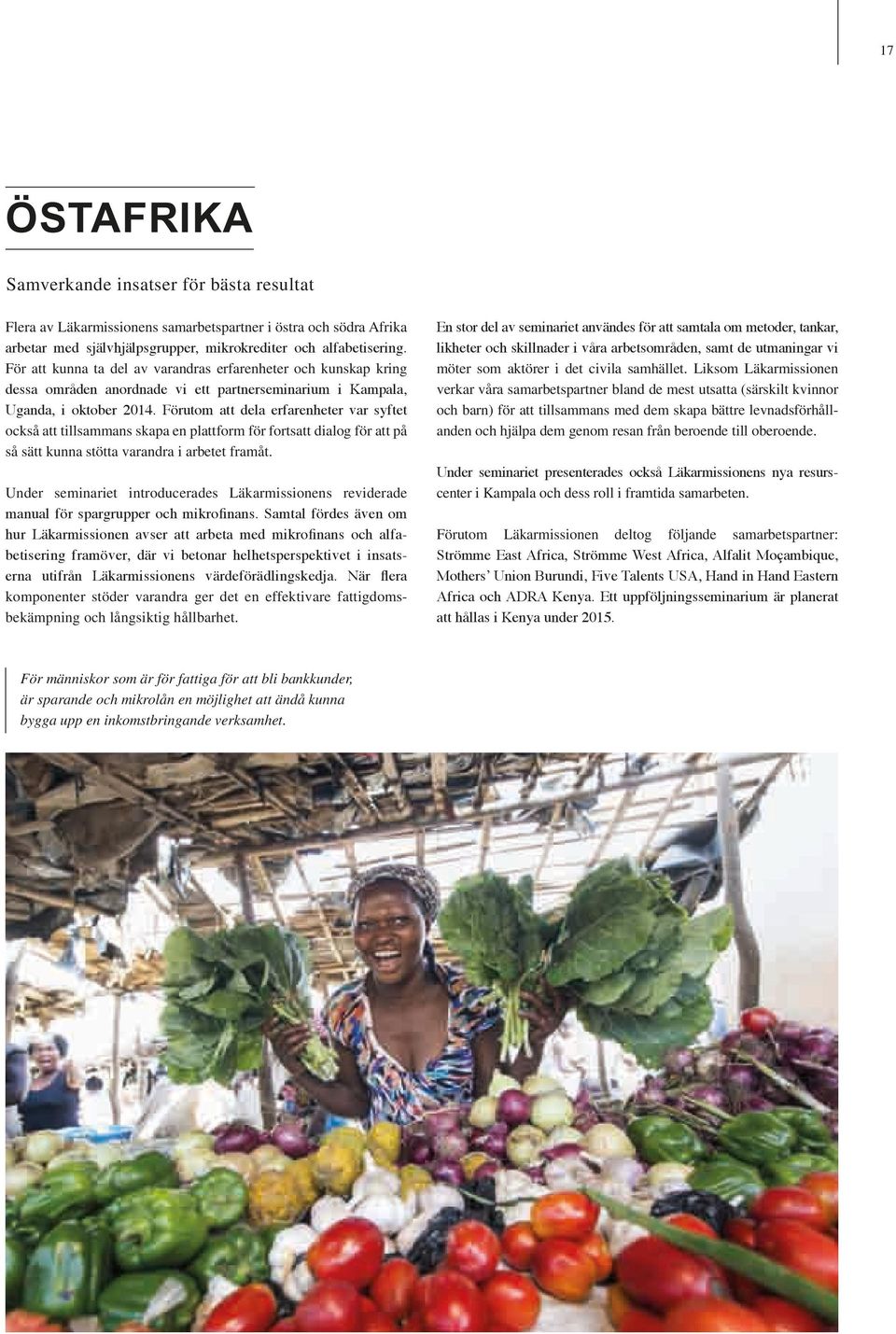 17

ÖSTAFRIKA

Samverkande insatser för bästa resultat

Flera av Läkarmissionens samarbetspartner i östra och södra Afrika arbetar med självhjälpsgrupper, mikrokrediter och alfabetisering. För att kunna ta del av varandras erfarenheter och kunskap kring dessa områden anordnade vi ett partnerseminarium i Kampala, Uganda, i oktober 2014. Förutom att dela erfarenheter var syftet också att tillsammans skapa en plattform för fortsatt dialog för att på så sätt kunna stötta varandra i arbetet framåt.

Under seminariet introducerades Läkarmissionens reviderade manual för spargrupper och mikrofinans. Samtal fördes även om hur Läkarmissionen avser att arbeta med mikrofinans och alfabetisering framöver, där vi betonar helhetsperspektivet i insatserna utifrån Läkarmissionens värdeförädlingskedja. När flera komponenter stöder varandra ger det en effektivare fattigdomsbekämpning och långsiktig hållbarhet.

En stor del av seminariet användes för att samtala om metoder, tankar, likheter och skillnader i våra arbetsområden, samt de utmaningar vi möter som aktörer i det civila samhället. Liksom Läkarmissionen verkar våra samarbetspartner bland de mest utsatta (särskilt kvinnor och barn) för att tillsammans med dem skapa bättre levnadsförhållanden och hjälpa dem genom resan från beroende till oberoende.

Under seminariet presenterades också Läkarmissionens nya resurscenter i Kampala och dess roll i framtida samarbeten.

Förutom Läkarmissionen deltog följande samarbetspartner: Strömme East Africa, Strömme West Africa, Alfalit Moçambique, Mothers' Union Burundi, Five Talents USA, Hand in Hand Eastern Africa och ADRA Kenya. Ett uppföljningsseminarium är planerat att hållas i Kenya under 2015.

För människor som är för fattiga för att bli bankkunder, är sparande och mikrolån en möjlighet att ändå kunna bygga upp en inkomstbringande verksamhet.